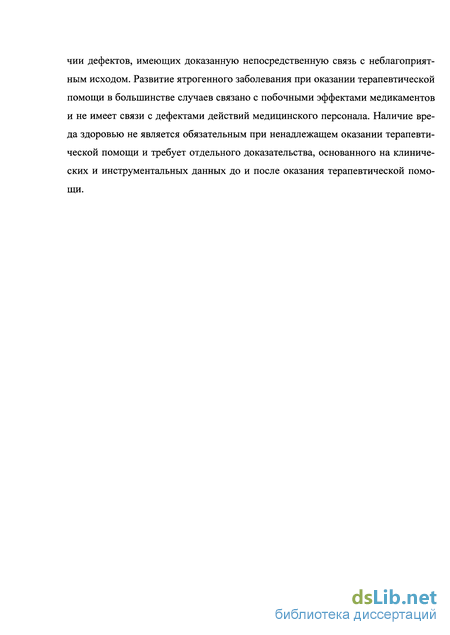 чии дефектов, имеющих доказанную непосредственную связь с неблагоприятным исходом. Развитие ятрогенного заболевания при оказании терапевтической помощи в большинстве случаев связано с побочными эффектами медикаментов и не имеет связи с дефектами действий медицинского персонала. Наличие вреда здоровью не является обязательным при ненадлежащем оказании терапевтической помощи и требует отдельного доказательства, основанного на клинических и инструментальных данных до и после оказания терапевтической помощи.

dsLib.net
библиотека диссертаций